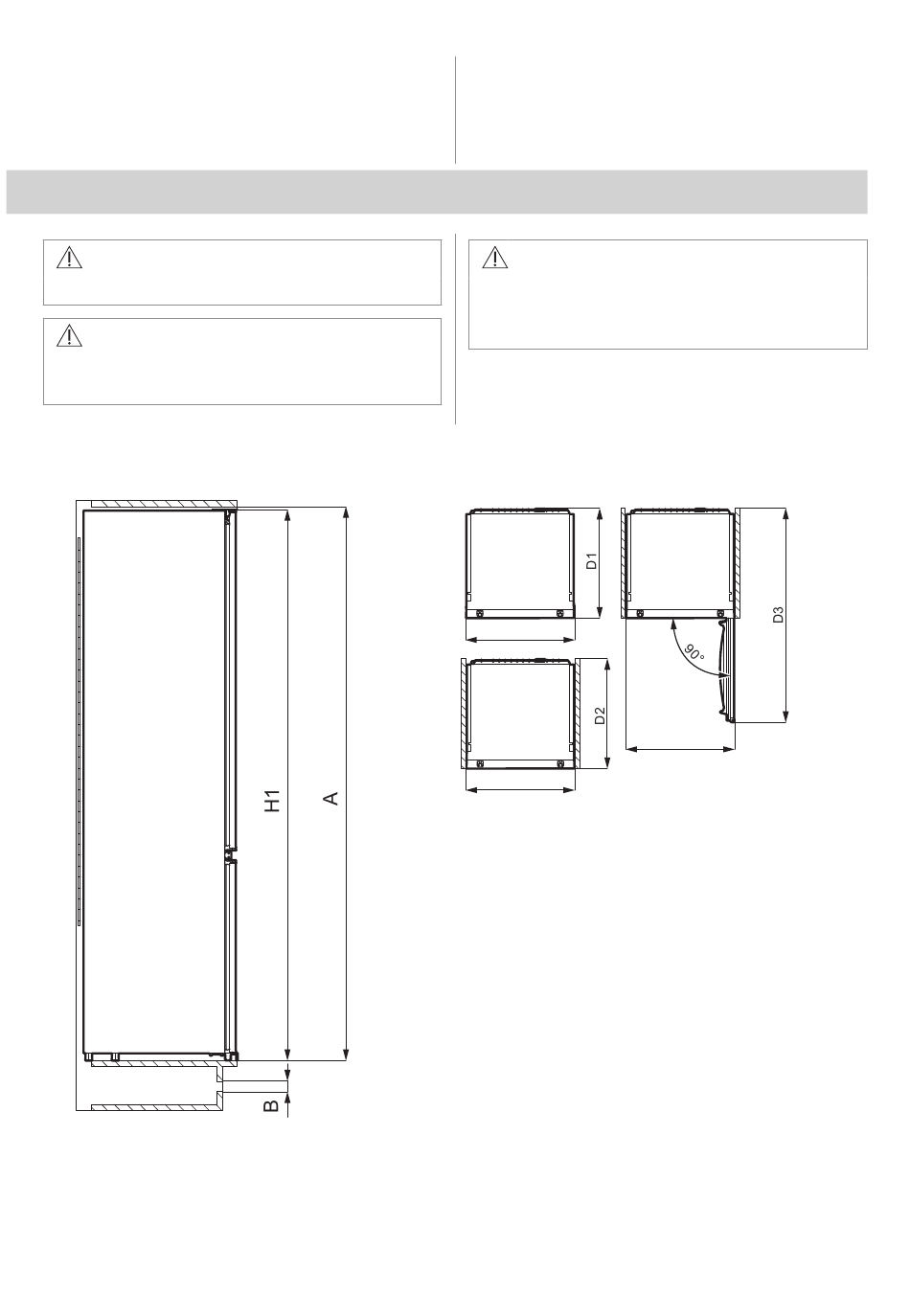 H1

A

B

D1

D2

D3

90°